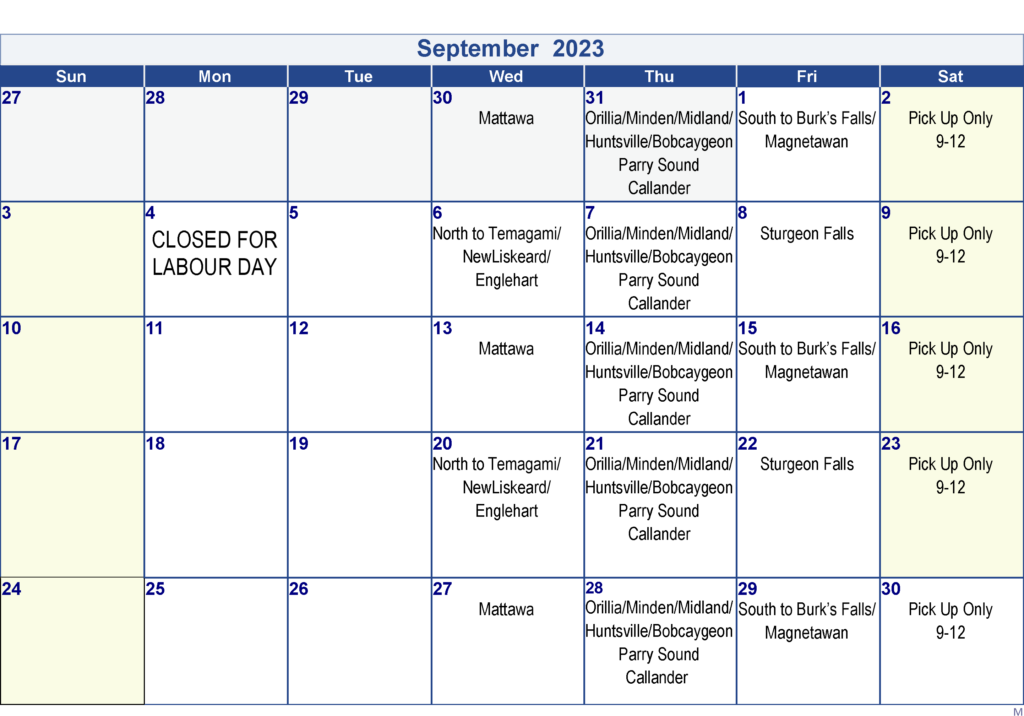 September 2023

| Sun | Mon | Tue | Wed | Thu | Fri | Sat |
|---|---|---|---|---|---|---|
| 27 | 28 | 29 | 30 Mattawa | 31 Orillia/Minden/Midland/ Huntsville/Bobcaygeon Parry Sound Callander | 1 South to Burk's Falls/ Magnetawan | 2 Pick Up Only 9-12 |
| 3 | 4 CLOSED FOR LABOUR DAY | 5 | 6 North to Temagami/ NewLiskeard/ Englehart | 7 Orillia/Minden/Midland/ Huntsville/Bobcaygeon Parry Sound Callander | 8 Sturgeon Falls | 9 Pick Up Only 9-12 |
| 10 | 11 | 12 | 13 Mattawa | 14 Orillia/Minden/Midland/ Huntsville/Bobcaygeon Parry Sound Callander | 15 South to Burk's Falls/ Magnetawan | 16 Pick Up Only 9-12 |
| 17 | 18 | 19 | 20 North to Temagami/ NewLiskeard/ Englehart | 21 Orillia/Minden/Midland/ Huntsville/Bobcaygeon Parry Sound Callander | 22 Sturgeon Falls | 23 Pick Up Only 9-12 |
| 24 | 25 | 26 | 27 Mattawa | 28 Orillia/Minden/Midland/ Huntsville/Bobcaygeon Parry Sound Callander | 29 South to Burk's Falls/ Magnetawan | 30 Pick Up Only 9-12 |

M